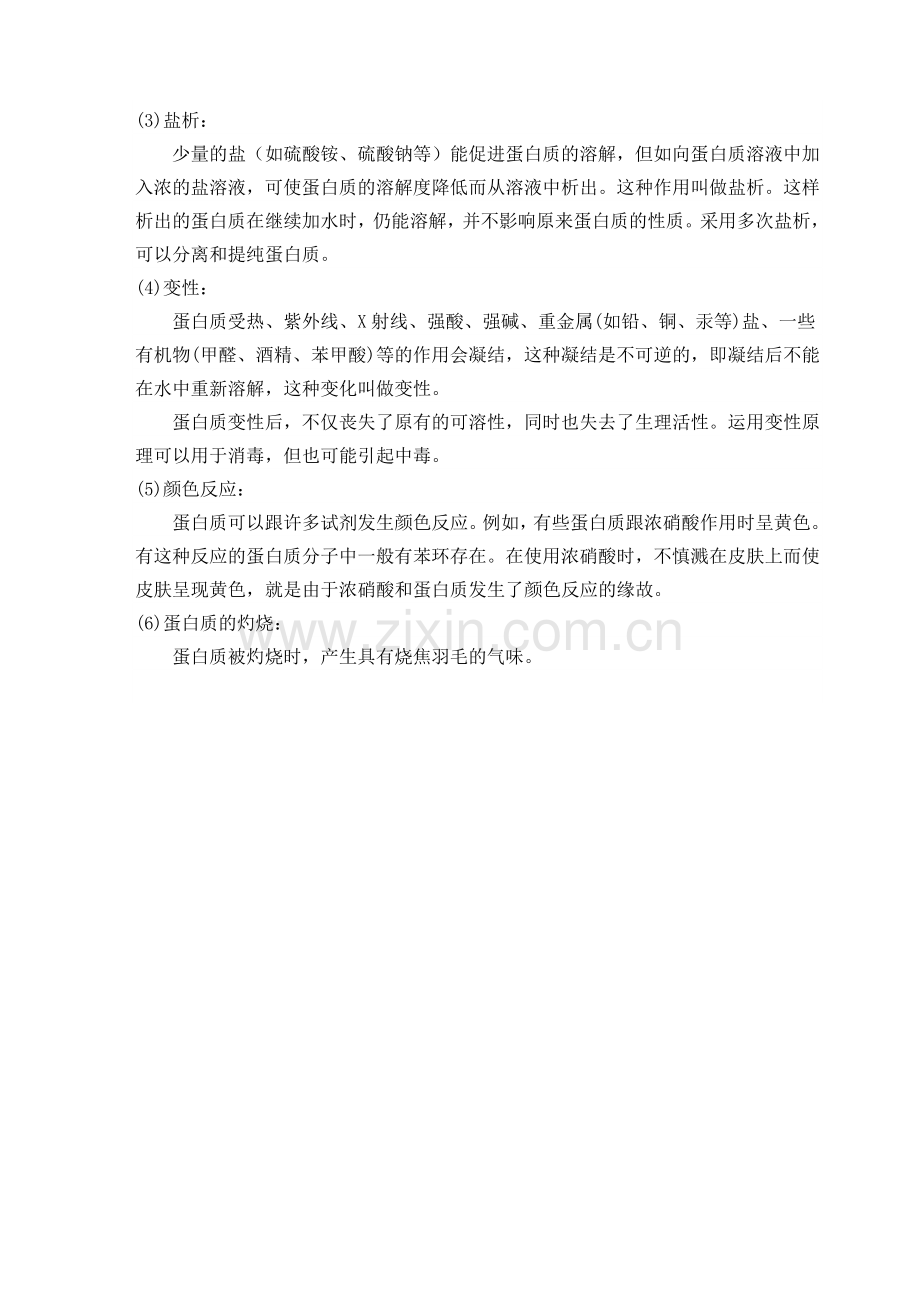 (3)盐析：

少量的盐（如硫酸铵、硫酸钠等）能促进蛋白质的溶解，但如向蛋白质溶液中加入浓的盐溶液，可使蛋白质的溶解度降低而从溶液中析出。这种作用叫做盐析。这样析出的蛋白质在继续加水时，仍能溶解，并不影响原来蛋白质的性质。采用多次盐析，可以分离和提纯蛋白质。

(4)变性：

蛋白质受热、紫外线、X射线、强酸、强碱、重金属(如铅、铜、汞等)盐、一些有机物(甲醛、酒精、苯甲酸)等的作用会凝结，这种凝结是不可逆的，即凝结后不能在水中重新溶解，这种变化叫做变性。

蛋白质变性后，不仅丧失了原有的可溶性，同时也失去了生理活性。运用变性原理可以用于消毒，但也可能引起中毒。

(5)颜色反应：

蛋白质可以跟许多试剂发生颜色反应。例如，有些蛋白质跟浓硝酸作用时呈黄色。有这种反应的蛋白质分子中一般有苯环存在。在使用浓硝酸时，不慎溅在皮肤上而使皮肤呈现黄色，就是由于浓硝酸和蛋白质发生了颜色反应的缘故。

(6)蛋白质的灼烧：

蛋白质被灼烧时，产生具有烧焦羽毛的气味。

www.zixin.com.cn